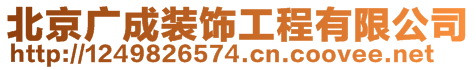 北京广成装饰工程有限公司
http://1249826574.cn.coovee.net